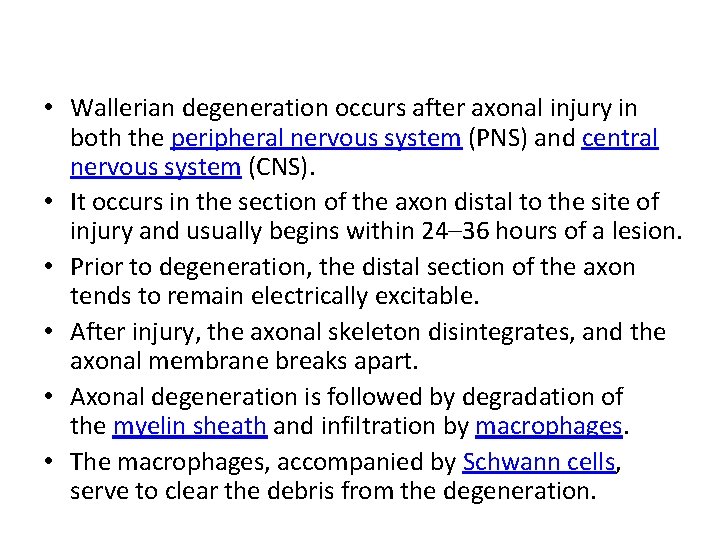 • Wallerian degeneration occurs after axonal injury in both the peripheral nervous system (PNS) and central nervous system (CNS).
• It occurs in the section of the axon distal to the site of injury and usually begins within 24–36 hours of a lesion.
• Prior to degeneration, the distal section of the axon tends to remain electrically excitable.
• After injury, the axonal skeleton disintegrates, and the axonal membrane breaks apart.
• Axonal degeneration is followed by degradation of the myelin sheath and infiltration by macrophages.
• The macrophages, accompanied by Schwann cells, serve to clear the debris from the degeneration.